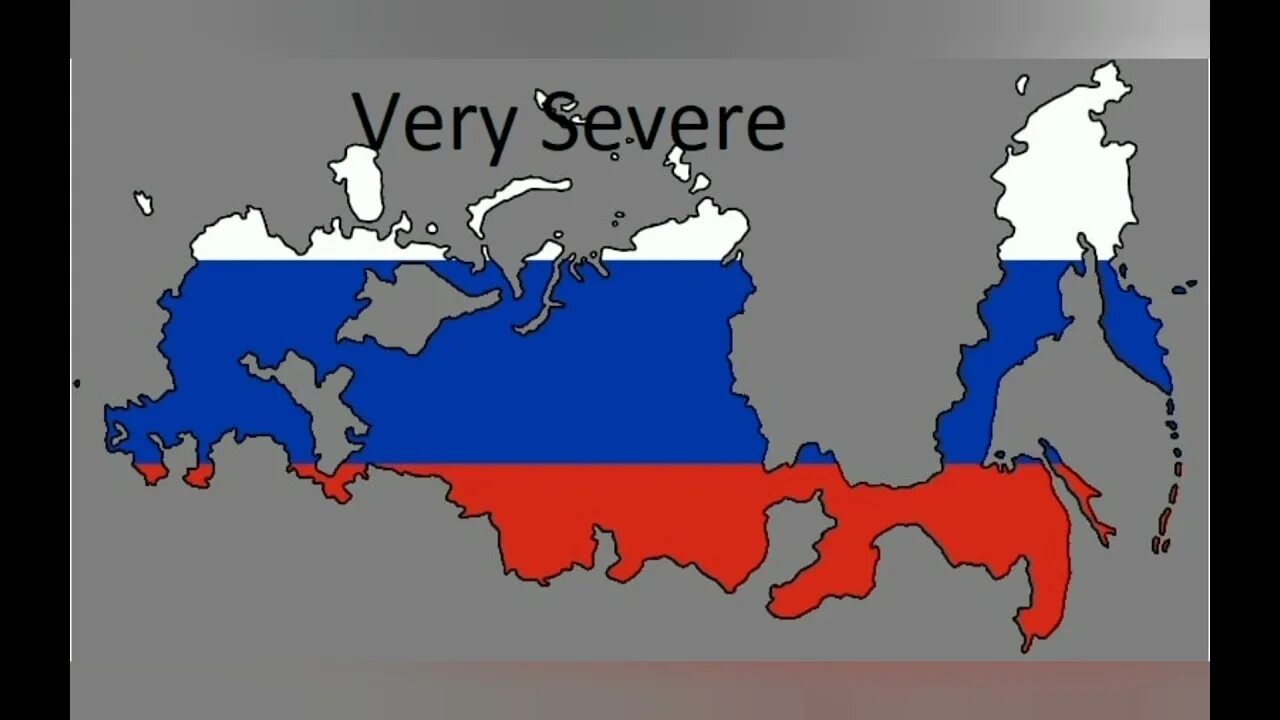 Very Severe